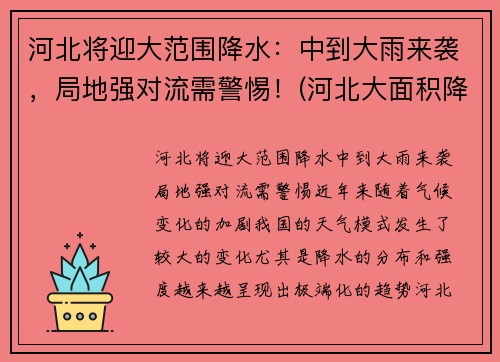 河北将迎大范围降水：中到大雨来袭，局地强对流需警惕！(河北大面积降

河北将迎大范围降水中到大雨来袭局地强对流需警惕近年来随着气候变化的加剧我国的天气模式发生了较大的变化尤其是降水的分布和强度越来越呈现出极端化的趋势河北